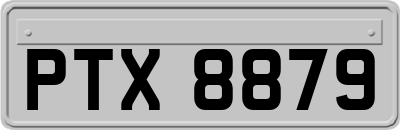 PTX 8879